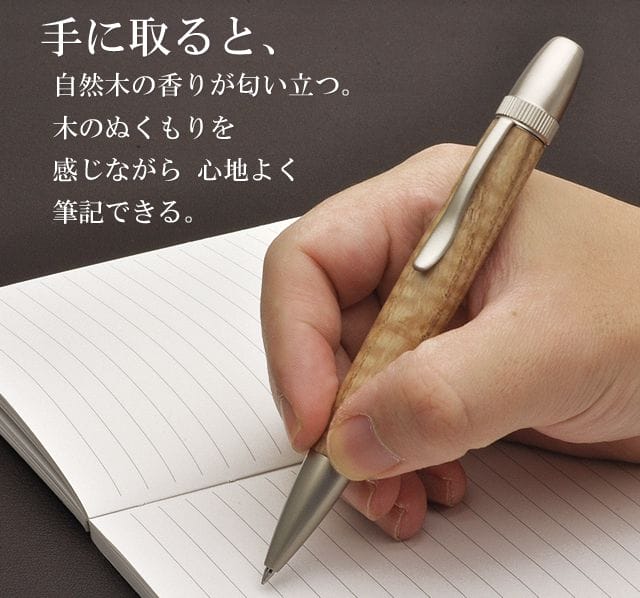 手に取ると、
自然木の香りが匂い立つ。
木のぬくもりを
感じながら 心地よく
筆記できる。